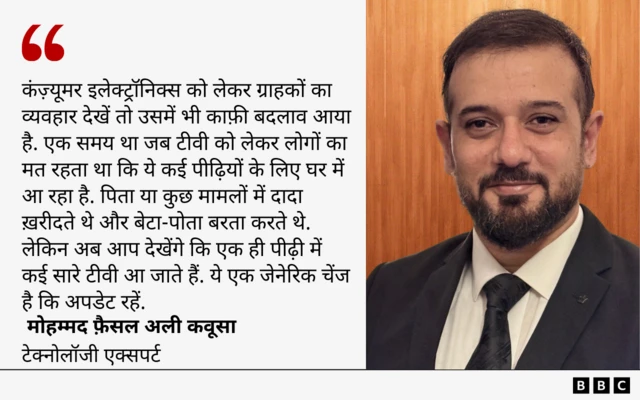 “

कंज़्यूमर इलेक्ट्रॉनिक्स को लेकर ग्राहकों का व्यवहार देखें तो उसमें भी काफ़ी बदलाव आया है. एक समय था जब टीवी को लेकर लोगों का मत रहता था कि ये कई पीढ़ियों के लिए घर में आ रहा है. पिता या कुछ मामलों में दादा ख़रीदते थे और बेटा-पोता बरता करते थे. लेकिन अब आप देखेंगे कि एक ही पीढ़ी में कई सारे टीवी आ जाते हैं. ये एक जेनेरिक चेंज है कि अपडेट रहें.

मोहम्मद फ़ैसल अली कवूसा
टेक्नोलॉजी एक्सपर्ट

BBC